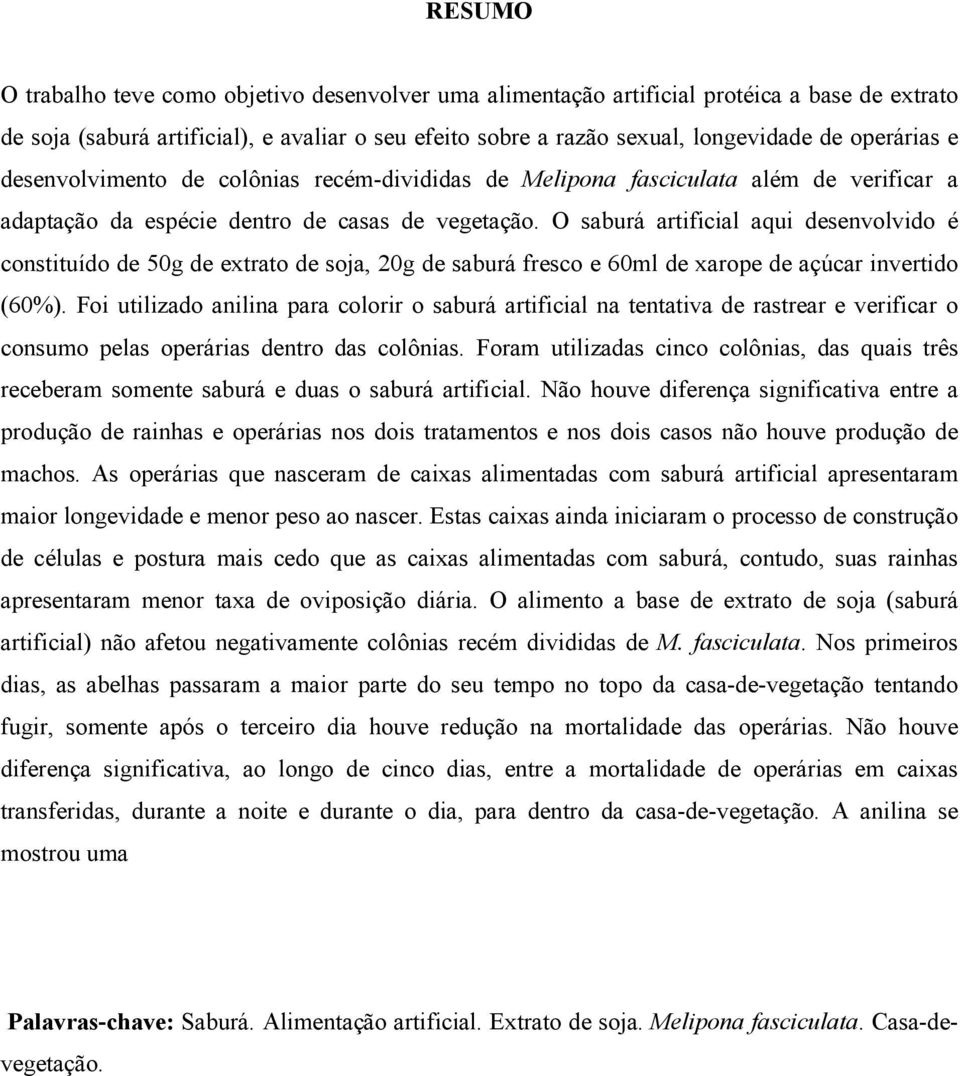 RESUMO

O trabalho teve como objetivo desenvolver uma alimentação artificial protéica a base de extrato de soja (saburá artificial), e avaliar o seu efeito sobre a razão sexual, longevidade de operárias e desenvolvimento de colônias recém-divididas de Melipona fasciculata além de verificar a adaptação da espécie dentro de casas de vegetação. O saburá artificial aqui desenvolvido é constituído de 50g de extrato de soja, 20g de saburá fresco e 60ml de xarope de açúcar invertido (60%). Foi utilizado anilina para colorir o saburá artificial na tentativa de rastrear e verificar o consumo pelas operárias dentro das colônias. Foram utilizadas cinco colônias, das quais três receberam somente saburá e duas o saburá artificial. Não houve diferença significativa entre a produção de rainhas e operárias nos dois tratamentos e nos dois casos não houve produção de machos. As operárias que nasceram de caixas alimentadas com saburá artificial apresentaram maior longevidade e menor peso ao nascer. Estas caixas ainda iniciaram o processo de construção de células e postura mais cedo que as caixas alimentadas com saburá, contudo, suas rainhas apresentaram menor taxa de oviposição diária. O alimento a base de extrato de soja (saburá artificial) não afetou negativamente colônias recém divididas de M. fasciculata. Nos primeiros dias, as abelhas passaram a maior parte do seu tempo no topo da casa-de-vegetação tentando fugir, somente após o terceiro dia houve redução na mortalidade das operárias. Não houve diferença significativa, ao longo de cinco dias, entre a mortalidade de operárias em caixas transferidas, durante a noite e durante o dia, para dentro da casa-de-vegetação. A anilina se mostrou uma

Palavras-chave: Saburá. Alimentação artificial. Extrato de soja. Melipona fasciculata. Casa-de-vegetação.